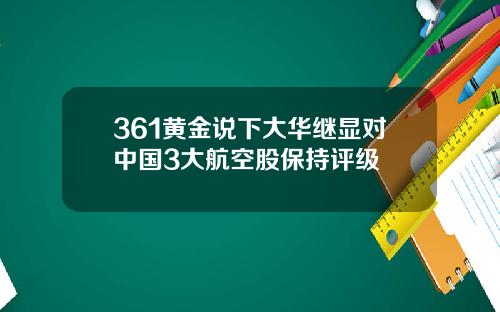 361黄金说下大华继显对中国3大航空股保持评级